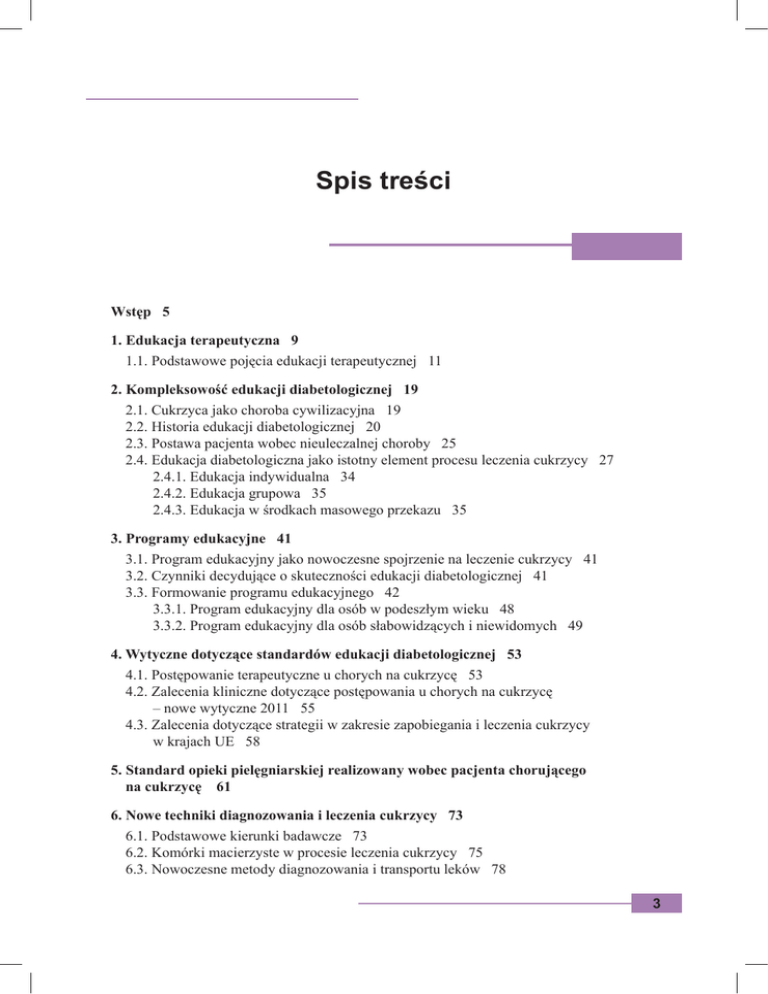 Spis treści

Wstęp 5

1. Edukacja terapeutyczna 9
1.1. Podstawowe pojęcia edukacji terapeutycznej 11

2. Kompleksowość edukacji diabetologicznej 19
2.1. Cukrzyca jako choroba cywilizacyjna 19
2.2. Historia edukacji diabetologicznej 20
2.3. Postawa pacjenta wobec nieuleczalnej choroby 25
2.4. Edukacja diabetologiczna jako istotny element procesu leczenia cukrzycy 27
2.4.1. Edukacja indywidualna 34
2.4.2. Edukacja grupowa 35
2.4.3. Edukacja w środkach masowego przekazu 35

3. Programy edukacyjne 41
3.1. Program edukacyjny jako nowoczesne spojrzenie na leczenie cukrzycy 41
3.2. Czynniki decydujące o skuteczności edukacji diabetologicznej 41
3.3. Formowanie programu edukacyjnego 42
3.3.1. Program edukacyjny dla osób w podeszłym wieku 48
3.3.2. Program edukacyjny dla osób słabowidzących i niewidomych 49

4. Wytyczne dotyczące standardów edukacji diabetologicznej 53
4.1. Postępowanie terapeutyczne u chorych na cukrzycę 53
4.2. Zalecenia kliniczne dotyczące postępowania u chorych na cukrzycę – nowe wytyczne 2011 55
4.3. Zalecenia dotyczące strategii w zakresie zapobiegania i leczenia cukrzycy w krajach UE 58

5. Standard opieki pielęgniarskiej realizowany wobec pacjenta chorującego na cukrzycę 61

6. Nowe techniki diagnozowania i leczenia cukrzycy 73
6.1. Podstawowe kierunki badawcze 73
6.2. Komórki macierzyste w procesie leczenia cukrzycy 75
6.3. Nowoczesne metody diagnozowania i transportu leków 78

3